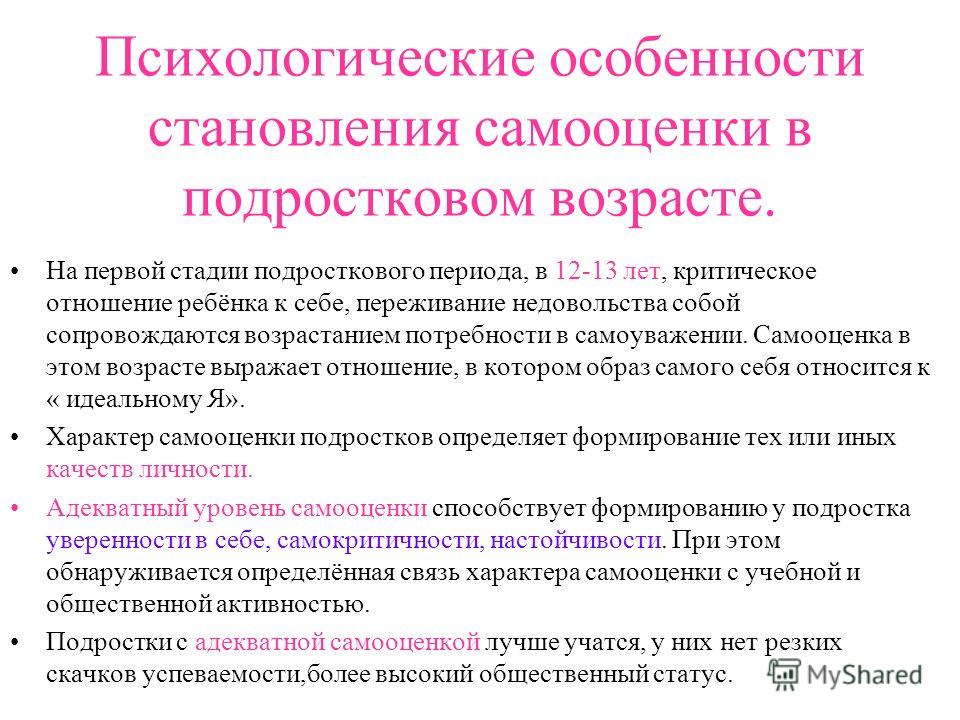 Психологические особенности становления самооценки в подростковом возрасте.

• На первой стадии подросткового периода, в 12-13 лет, критическое отношение ребёнка к себе, переживание недовольства собой сопровождаются возрастанием потребности в самоуважении. Самооценка в этом возрасте выражает отношение, в котором образ самого себя относится к « идеальному Я».

• Характер самооценки подростков определяет формирование тех или иных качеств личности.

• Адекватный уровень самооценки способствует формированию у подростка уверенности в себе, самокритичности, настойчивости. При этом обнаруживается определённая связь характера самооценки с учебной и общественной активностью.

• Подростки с адекватной самооценкой лучше учатся, у них нет резких скачков успеваемости,более высокий общественный статус.

MyShared